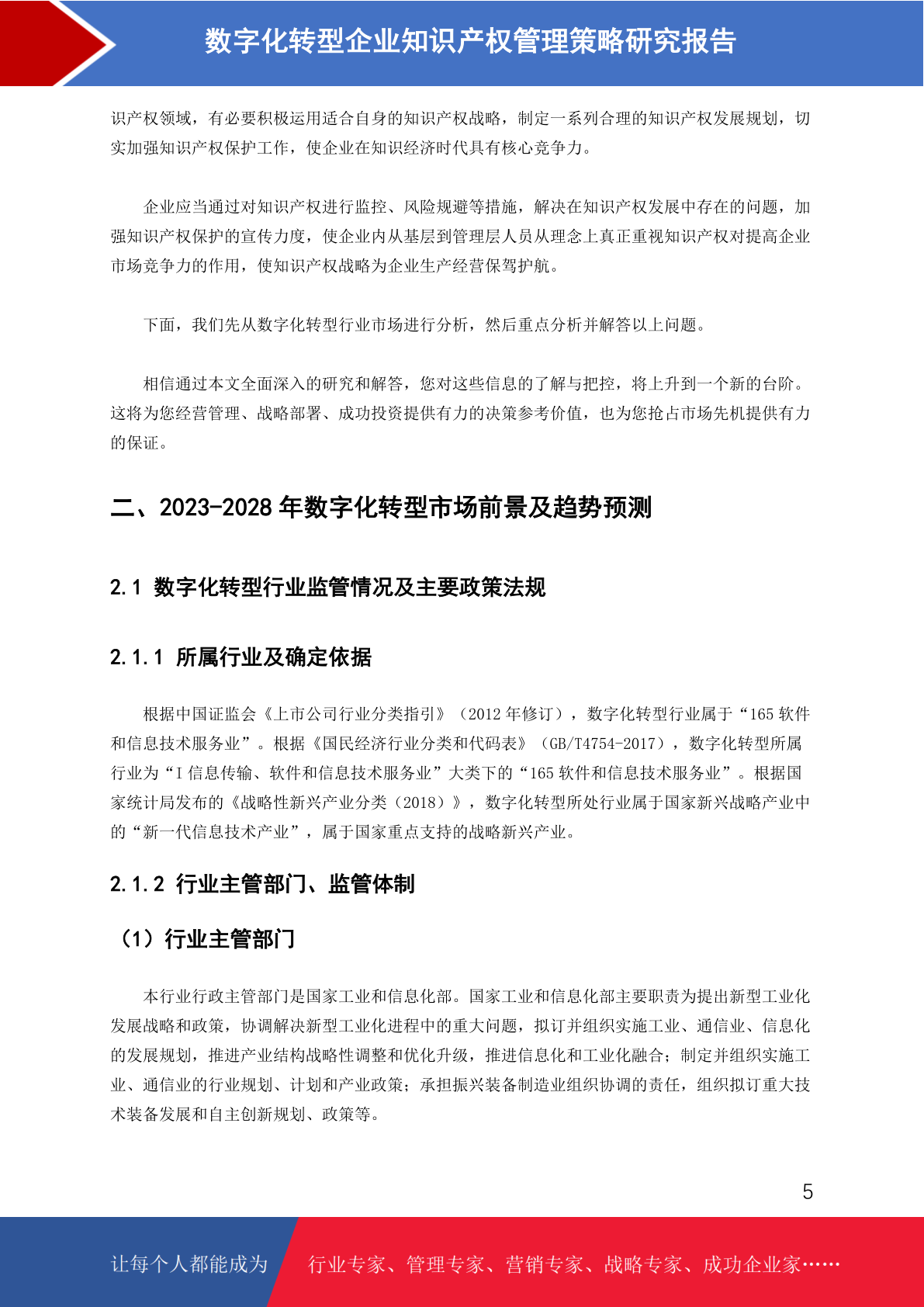 数字化转型企业知识产权管理策略研究报告

识产权领域，有必要积极运用适合自身的知识产权战略，制定一系列合理的知识产权发展规划，切实加强知识产权保护工作，使企业在知识经济时代具有核心竞争力。

企业应当通过对知识产权进行监控、风险规避等措施，解决在知识产权发展中存在的问题，加强知识产权保护的宣传力度，使企业内从基层到管理层人员从理念上真正重视知识产权对提高企业市场竞争力的作用，使知识产权战略为企业生产经营保驾护航。

下面，我们先从数字化转型行业市场进行分析，然后重点分析并解答以上问题。

相信通过本文全面深入的研究和解答，您对这些信息的了解与把控，将上升到一个新的台阶。这将为您经营管理、战略部署、成功投资提供有力的决策参考价值，也为您抢占市场先机提供有力的保证。

二、2023-2028 年数字化转型市场前景及趋势预测

2.1 数字化转型行业监管情况及主要政策法规

2.1.1 所属行业及确定依据

根据中国证监会《上市公司行业分类指引》（2012 年修订），数字化转型行业属于“165 软件和信息技术服务业”。根据《国民经济行业分类和代码表》（GB/T4754-2017），数字化转型所属行业为“I 信息传输、软件和信息技术服务业”大类下的“165 软件和信息技术服务业”。根据国家统计局发布的《战略性新兴产业分类（2018）》，数字化转型所处行业属于国家新兴战略产业中的“新一代信息技术产业”，属于国家重点支持的战略新兴产业。

2.1.2 行业主管部门、监管体制

（1）行业主管部门

本行业行政主管部门是国家工业和信息化部。国家工业和信息化部主要职责为提出新型工业化发展战略和政策，协调解决新型工业化进程中的重大问题，拟订并组织实施工业、通信业、信息化的发展规划，推进产业结构战略性调整和优化升级，推进信息化和工业化融合；制定并组织实施工业、通信业的行业规划、计划和产业政策；承担振兴装备制造业组织协调的责任，组织拟订重大技术装备发展和自主创新规划、政策等。

5

让每个人都能成为 行业专家、管理专家、营销专家、战略专家、成功企业家……